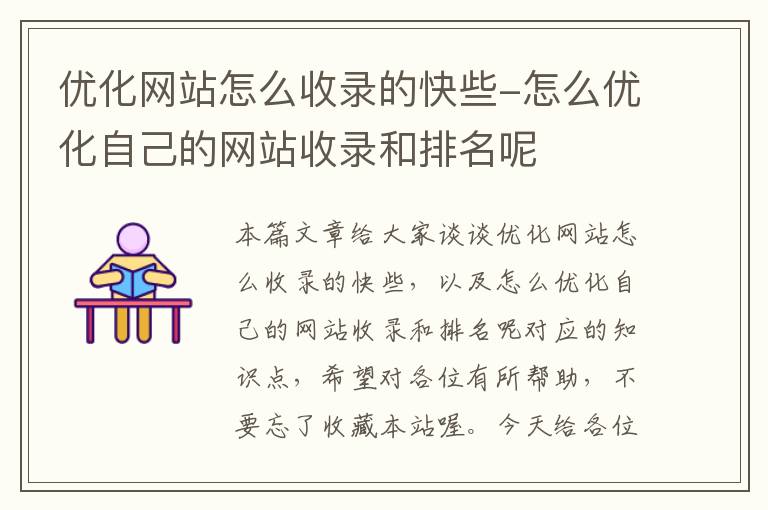 优化网站怎么收录的快些-怎么优化自己的网站收录和排名呢

本篇文章给大家谈谈优化网站怎么收录的快些，以及怎么优化自己的网站收录和排名呢对应的知识点，希望对各位有所帮助，不要忘了收藏本站喔。今天给各位